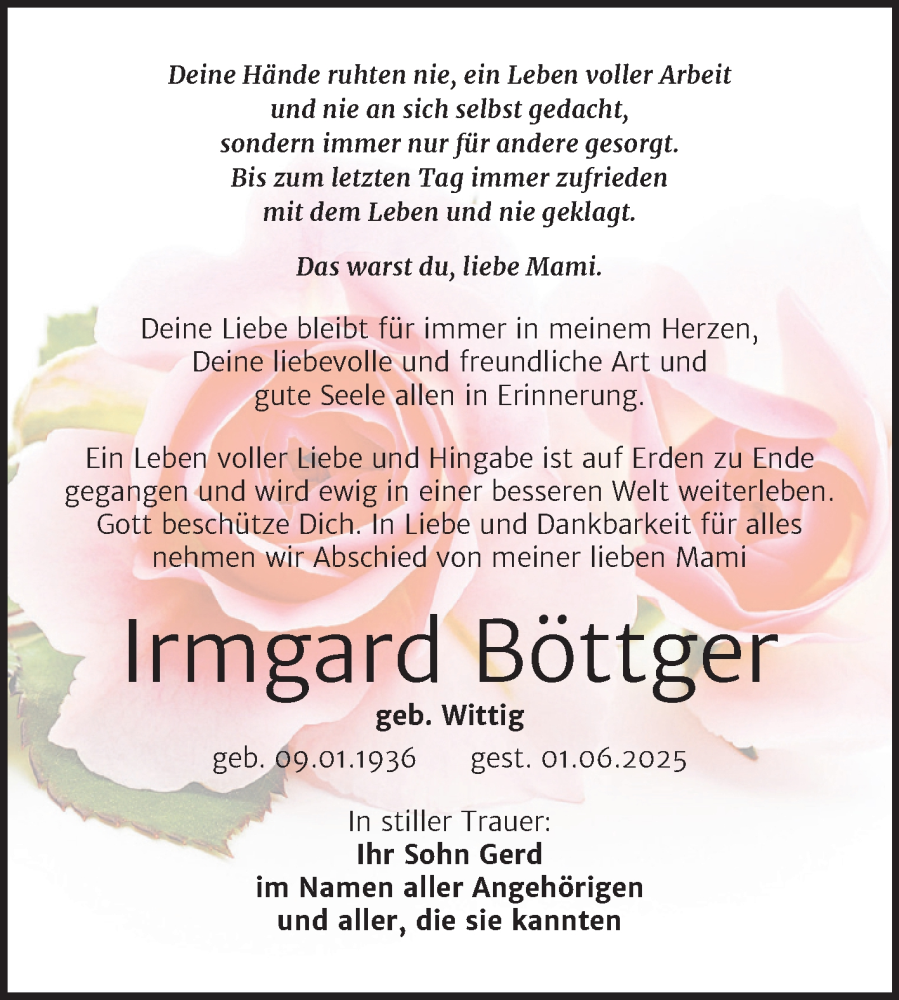 Deine Hände ruhten nie, ein Leben voller Arbeit
und nie an sich selbst gedacht,
sondern immer nur für andere gesorgt.
Bis zum letzten Tag immer zufrieden
mit dem Leben und nie geklagt.

Das warst du, liebe Mami.

Deine Liebe bleibt für immer in meinem Herzen,
Deine liebevolle und freundliche Art und
gute Seele allen in Erinnerung.

Ein Leben voller Liebe und Hingabe ist auf Erden zu Ende gegangen und wird ewig in einer besseren Welt weiterleben. Gott beschütze Dich. In Liebe und Dankbarkeit für alles nehmen wir Abschied von meiner lieben Mami

Irmgard Böttger

geb. Wittig

geb. 09.01.1936 gest. 01.06.2025

In stiller Trauer:
Ihr Sohn Gerd
im Namen aller Angehörigen
und aller, die sie kannten